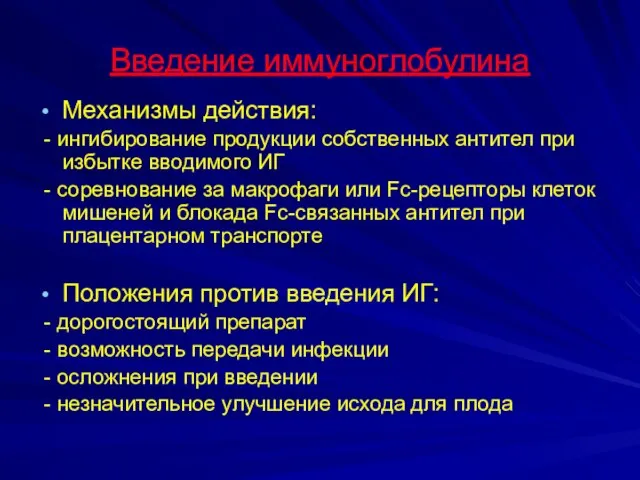 Введение иммуноглобулина

• Механизмы действия:

- ингибирование продукции собственных антител при избытке вводимого ИГ

- соревнование за макрофаги или Fc-рецепторы клеток мишеней и блокада Fc-связанных антител при плацентарном транспорте

• Положения против введения ИГ:

- дорогостоящий препарат

- возможность передачи инфекции

- осложнения при введении

- незначительное улучшение исхода для плода